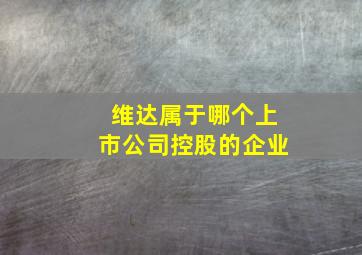 维达属于哪个上市公司控股的企业